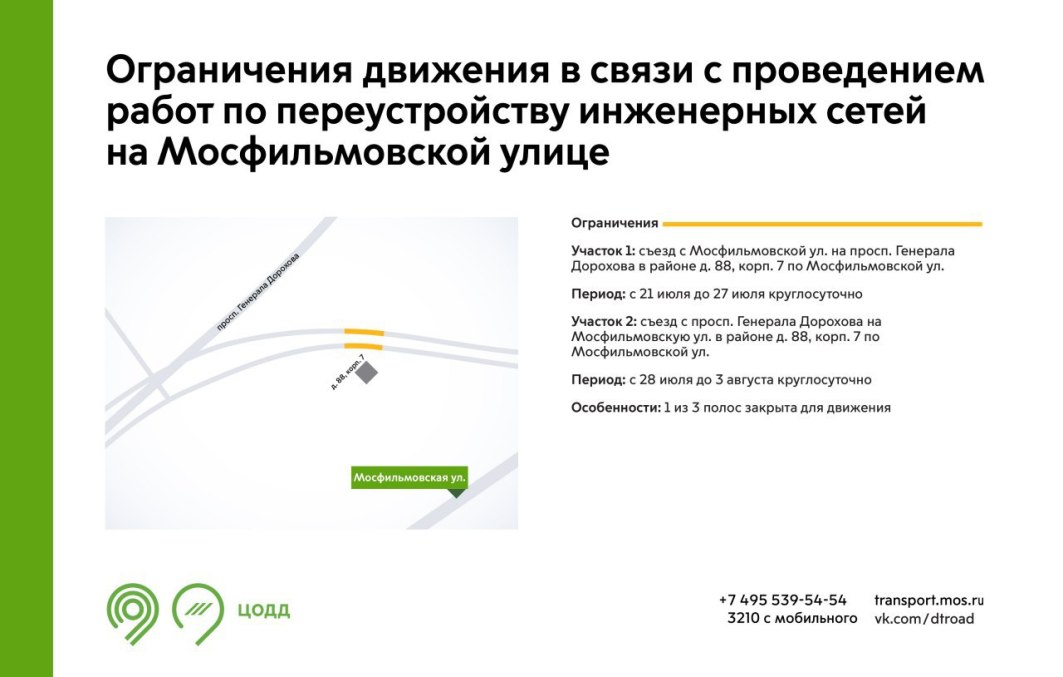 Ограничения движения в связи с проведением работ по переустройству инженерных сетей на Мосфильмовской улице

просп. Генерала Дорохова

д. 88, корп. 7

Мосфильмовская ул.

Ограничения

Участок 1: съезд с Мосфильмовской ул. на просп. Генерала Дорохова в районе д. 88, корп. 7 по Мосфильмовской ул.

Период: с 21 июля до 27 июля круглосуточно

Участок 2: съезд с просп. Генерала Дорохова на Мосфильмовскую ул. в районе д. 88, корп. 7 по Мосфильмовской ул.

Период: с 28 июля до 3 августа круглосуточно

Особенности: 1 из 3 полос закрыта для движения

ЦОДД

+7 495 539-54-54
3210 с мобильного

transport.mos.ru
vk.com/dtroad